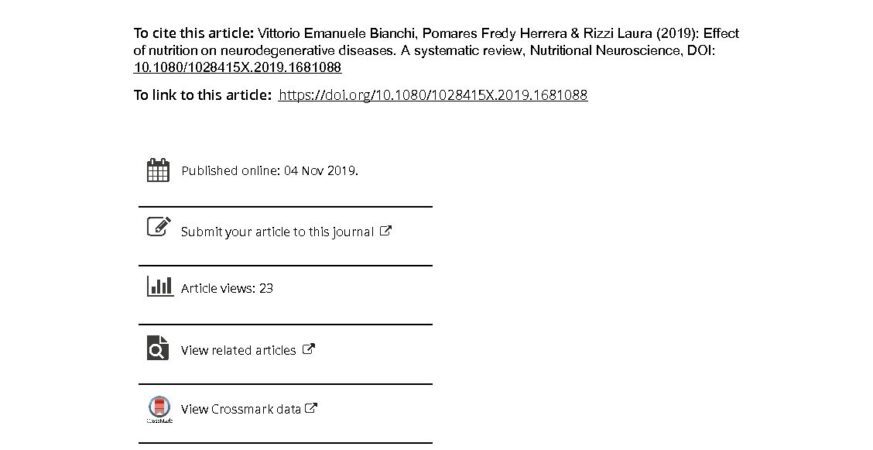 To cite this article: Vittorio Emanuele Bianchi, Pomares Fredy Herrera & Rizzi Laura (2019): Effect of nutrition on neurodegenerative diseases. A systematic review, Nutritional Neuroscience, DOI: 10.1080/1028415X.2019.1681088

To link to this article: https://doi.org/10.1080/1028415X.2019.1681088

Published online: 04 Nov 2019.

Submit your article to this journal

Article views: 23

View related articles

View Crossmark data